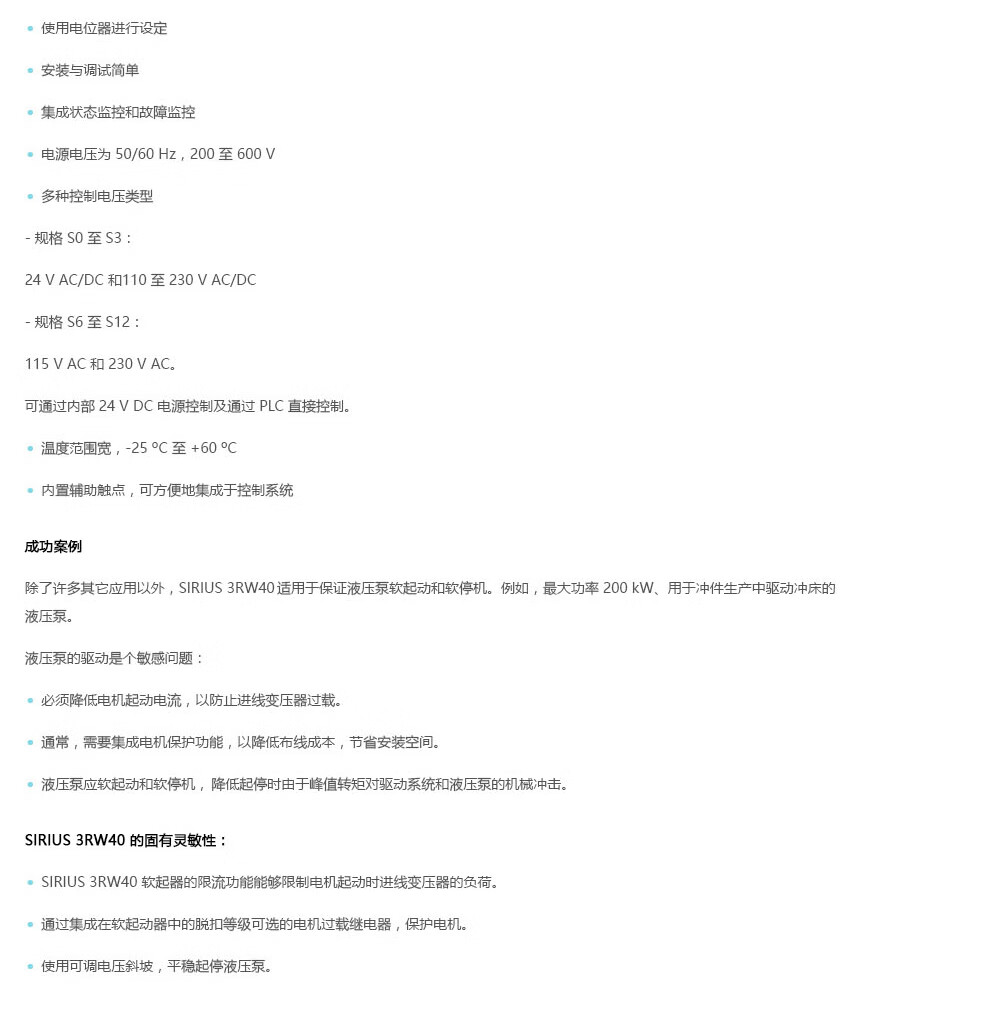 • 使用电位器进行设定

• 安装与调试简单

• 集成状态监控和故障监控

• 电源电压为 50/60 Hz，200 至 600 V

• 多种控制电压类型

- 规格 S0 至 S3：

24 V AC/DC 和110 至 230 V AC/DC

- 规格 S6 至 S12：

115 V AC 和 230 V AC。

可通过内部 24 V DC 电源控制及通过 PLC 直接控制。

• 温度范围宽，-25 ºC 至 +60 ºC

• 内置辅助触点，可方便地集成于控制系统

成功案例

除了许多其它应用以外，SIRIUS 3RW40 适用于保证液压泵软起动和软停机。例如，最大功率 200 kW、用于冲件生产中驱动冲床的液压泵。

液压泵的驱动是个敏感问题：

• 必须降低电机起动电流，以防止进线变压器过载。

• 通常，需要集成电机保护功能，以降低布线成本，节省安装空间。

• 液压泵应软起动和软停机，降低起停时由于峰值转矩对驱动系统和液压泵的机械冲击。

SIRIUS 3RW40 的固有灵敏性：

• SIRIUS 3RW40 软起器的限流功能能够限制电机起动时进线变压器的负荷。

• 通过集成在软起动器中的脱扣等级可选的电机过载继电器，保护电机。

• 使用可调电压斜坡，平稳起停液压泵。